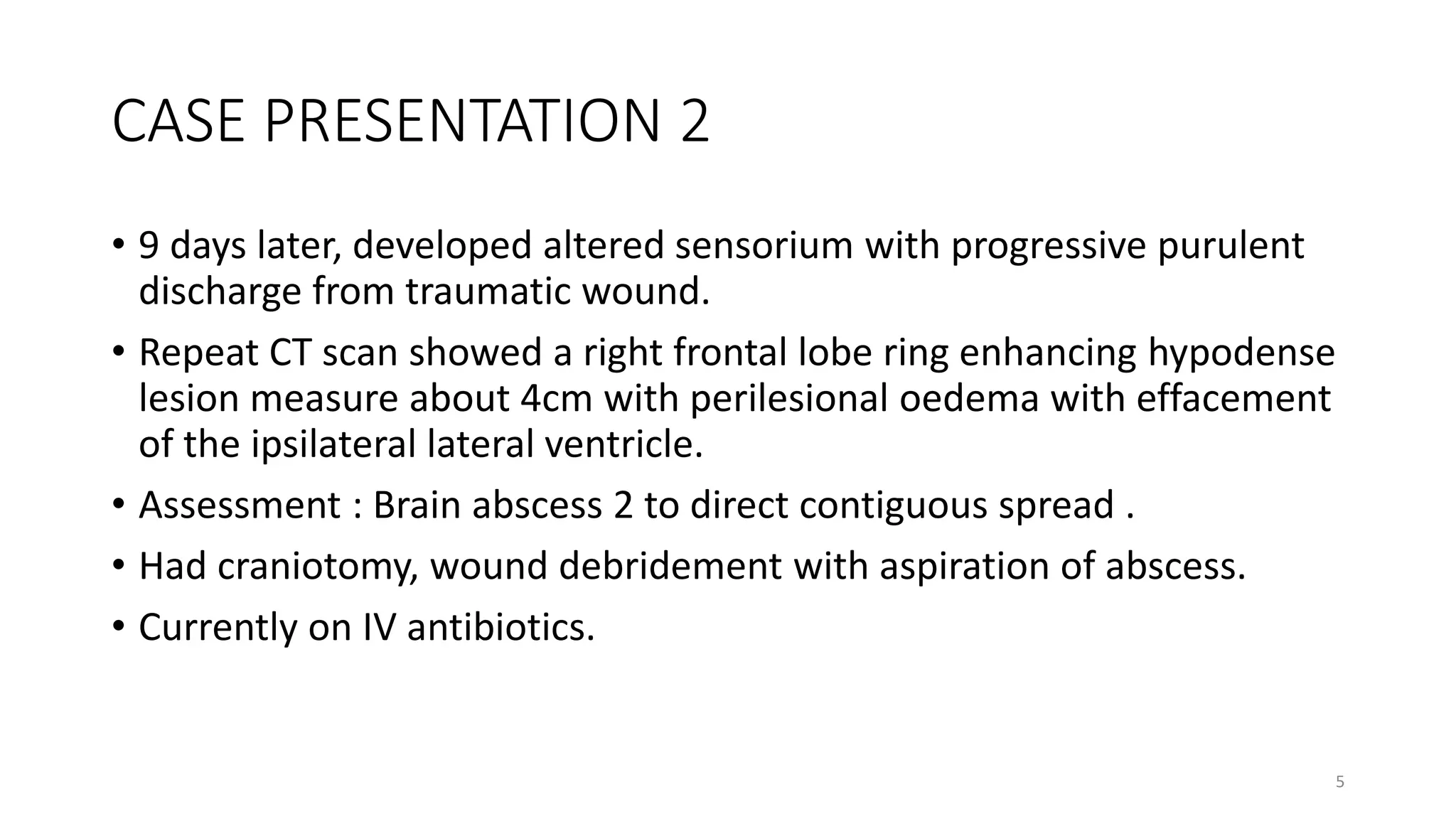 CASE PRESENTATION 2

• 9 days later, developed altered sensorium with progressive purulent discharge from traumatic wound.

• Repeat CT scan showed a right frontal lobe ring enhancing hypodense lesion measure about 4cm with perilesional oedema with effacement of the ipsilateral lateral ventricle.

• Assessment : Brain abscess 2 to direct contiguous spread .

• Had craniotomy, wound debridement with aspiration of abscess.

• Currently on IV antibiotics.

5